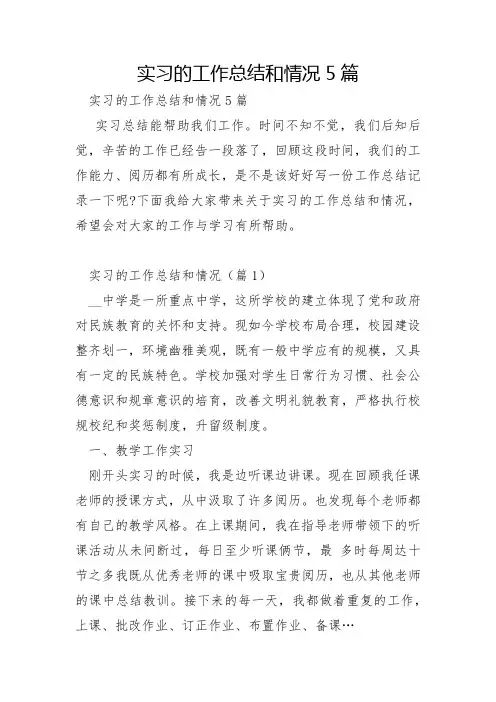 实习的工作总结和情况 5 篇

实习的工作总结和情况 5 篇

实习总结能帮助我们工作。时间不知不觉，我们后知后觉，辛苦的工作已经告一段落了，回顾这段时间，我们的工作能力、阅历都有所成长，是不是该好好写一份工作总结记录一下呢?下面我给大家带来关于实习的工作总结和情况，希望会对大家的工作与学习有所帮助。

实习的工作总结和情况（篇 1）

__中学是一所重点中学，这所学校的建立体现了党和政府对民族教育的关怀和支持。现如今学校布局合理，校园建设整齐划一，环境幽雅美观，既有一般中学应有的规模，又具有一定的民族特色。学校加强对学生日常行为习惯、社会公德意识和规章意识的培育，改善文明礼貌教育，严格执行校规校纪和奖惩制度，升留级制度。

一、教学工作实习

刚开头实习的时候，我是边听课边讲课。现在回顾我任课老师的授课方式，从中汲取了许多阅历。也发现每个老师都有自己的教学风格。在上课期间，我在指导老师带领下的听课活动从未间断过，每日至少听课俩节，最 多时每周达十节之多我既从优秀老师的课中吸取宝贵阅历，也从其他老师的课中总结教训。接下来的每一天，我都做着重复的工作，上课、批改作业、订正作业、布置作业、备课…